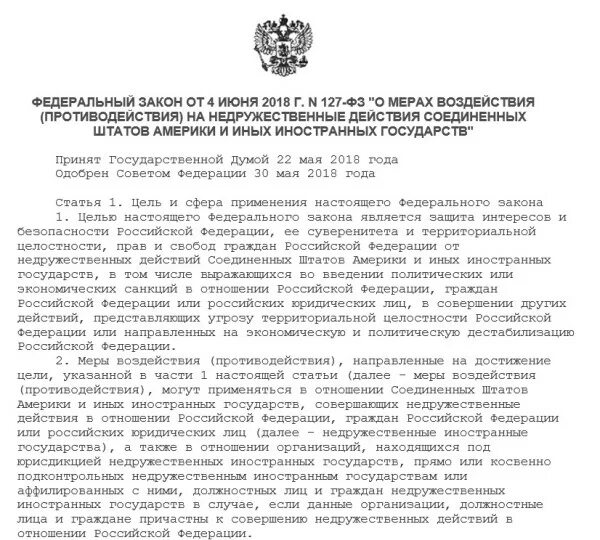 ФЕДЕРАЛЬНЫЙ ЗАКОН ОТ 4 ИЮНЯ 2018 Г. N 127-ФЗ "О МЕРАХ ВОЗДЕЙСТВИЯ (ПРОТИВОДЕЙСТВИЯ) НА НЕДРУЖЕСТВЕННЫЕ ДЕЙСТВИЯ СОЕДИНЕННЫХ ШТАТОВ АМЕРИКИ И ИНЫХ ИНОСТРАННЫХ ГОСУДАРСТВ"

Принят Государственной Думой 22 мая 2018 года
Одобрен Советом Федерации 30 мая 2018 года

Статья 1. Цель и сфера применения настоящего Федерального закона
1. Целью настоящего Федерального закона является защита интересов и безопасности Российской Федерации, ее суверенитета и территориальной целостности, прав и свобод граждан Российской Федерации от недружественных действий Соединенных Штатов Америки и иных иностранных государств, в том числе выражающихся во введении политических или экономических санкций в отношении Российской Федерации, граждан Российской Федерации или российских юридических лиц, в совершении других действий, представляющих угрозу территориальной целостности Российской Федерации или направленных на экономическую и политическую дестабилизацию Российской Федерации.
2. Меры воздействия (противодействия), направленные на достижение цели, указанной в части 1 настоящей статьи (далее - меры воздействия (противодействия), могут применяться в отношении Соединенных Штатов Америки и иных иностранных государств, совершающих недружественные действия в отношении Российской Федерации, граждан Российской Федерации или российских юридических лиц (далее - недружественные иностранные государства), а также в отношении организаций, находящихся под юрисдикцией недружественных иностранных государств, прямо или косвенно подконтрольных недружественным иностранным государствам или аффилированных с ними, должностных лиц и граждан недружественных иностранных государств в случае, если данные организации, должностные лица и граждане причастны к совершению недружественных действий в отношении Российской Федерации.